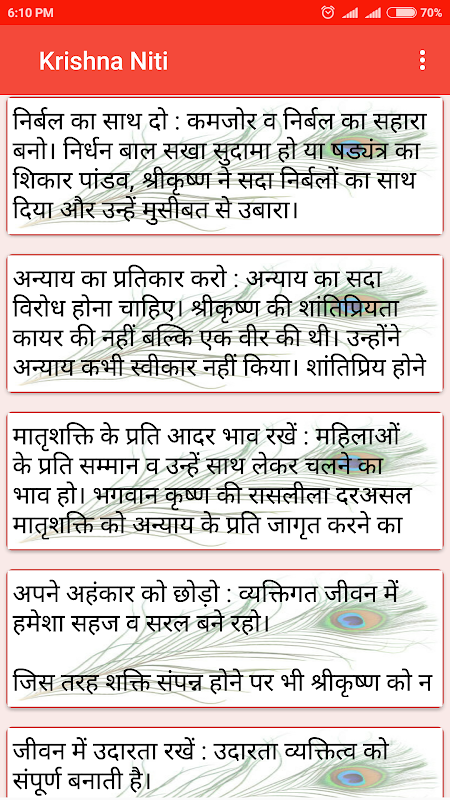 6:10 PM

70%

Krishna Niti

निर्बल का साथ दो : कमजोर व निर्बल का सहारा बनो। निर्धन बाल सखा सुदामा हो या षड्यंत्र का शिकार पांडव, श्रीकृष्ण ने सदा निर्बलों का साथ दिया और उन्हें मुसीबत से उबारा।

अन्याय का प्रतिकार करो : अन्याय का सदा विरोध होना चाहिए। श्रीकृष्ण की शांतिप्रियता कायर की नहीं बल्कि एक वीर की थी। उन्होंने अन्याय कभी स्वीकार नहीं किया। शांतिप्रिय होने

मातृशक्ति के प्रति आदर भाव रखें : महिलाओं के प्रति सम्मान व उन्हें साथ लेकर चलने का भाव हो। भगवान कृष्ण की रासलीला दरअसल मातृशक्ति को अन्याय के प्रति जागृत करने का

अपने अहंकार को छोड़ो : व्यक्तिगत जीवन में हमेशा सहज व सरल बने रहो।

जिस तरह शक्ति संपन्न होने पर भी श्रीकृष्ण को न

जीवन में उदारता रखें : उदारता व्यक्तित्व को संपूर्ण बनाती है।